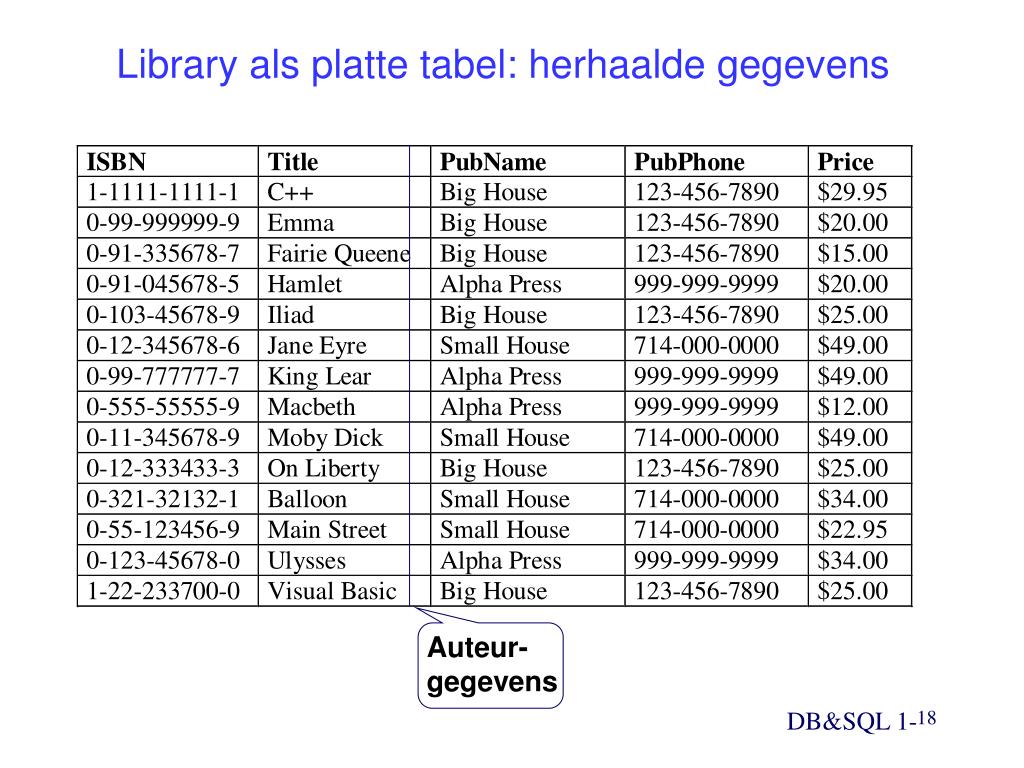 Library als platte tabel: herhaalde gegevens

| ISBN | Title | | PubName | PubPhone | Price |
|---|---|---|---|---|---|
| 1-1111-1111-1 | C++ | | Big House | 123-456-7890 | \$29.95 |
| 0-99-999999-9 | Emma | | Big House | 123-456-7890 | \$20.00 |
| 0-91-335678-7 | Fairie Queene | | Big House | 123-456-7890 | \$15.00 |
| 0-91-045678-5 | Hamlet | | Alpha Press | 999-999-9999 | \$20.00 |
| 0-103-45678-9 | Iliad | | Big House | 123-456-7890 | \$25.00 |
| 0-12-345678-6 | Jane Eyre | | Small House | 714-000-0000 | \$49.00 |
| 0-99-777777-7 | King Lear | | Alpha Press | 999-999-9999 | \$49.00 |
| 0-555-55555-9 | Macbeth | | Alpha Press | 999-999-9999 | \$12.00 |
| 0-11-345678-9 | Moby Dick | | Small House | 714-000-0000 | \$49.00 |
| 0-12-333433-3 | On Liberty | | Big House | 123-456-7890 | \$25.00 |
| 0-321-32132-1 | Balloon | | Small House | 714-000-0000 | \$34.00 |
| 0-55-123456-9 | Main Street | | Small House | 714-000-0000 | \$22.95 |
| 0-123-45678-0 | Ulysses | | Alpha Press | 999-999-9999 | \$34.00 |
| 1-22-233700-0 | Visual Basic | | Big House | 123-456-7890 | \$25.00 |

Auteur-gegevens

DB&SQL 1-18